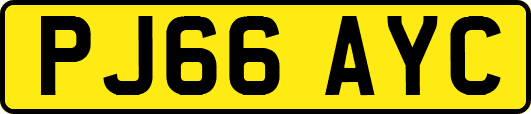 PJ66 AYC